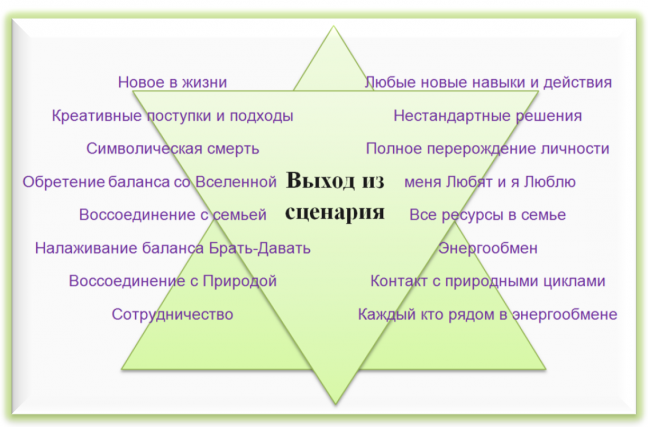 Новое в жизни

Креативные поступки и подходы

Символическая смерть

Обретение баланса со Вселенной

Воссоединение с семьей

Налаживание баланса Брать-Давать

Воссоединение с Природой

Сотрудничество

Выход из сценария

Любые новые навыки и действия

Нестандартные решения

Полное перерождение личности

меня Любят и я Люблю

Все ресурсы в семье

Энергообмен

Контакт с природными циклами

Каждый кто рядом в энергообмене